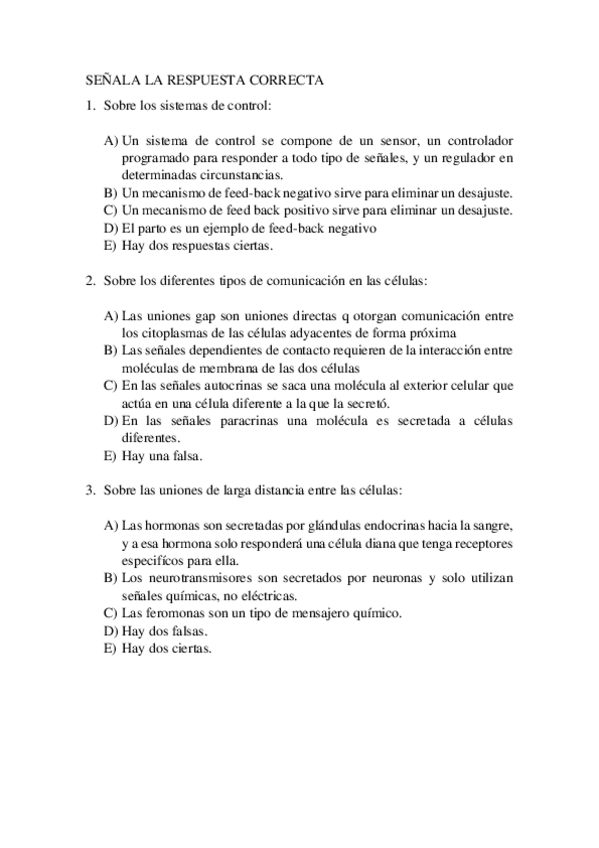 SEÑALA LA RESPUESTA CORRECTA

1. Sobre los sistemas de control:

A) Un sistema de control se compone de un sensor, un controlador programado para responder a todo tipo de señales, y un regulador en determinadas circunstancias.
B) Un mecanismo de feed-back negativo sirve para eliminar un desajuste.
C) Un mecanismo de feed back positivo sirve para eliminar un desajuste.
D) El parto es un ejemplo de feed-back negativo
E) Hay dos respuestas ciertas.

2. Sobre los diferentes tipos de comunicación en las células:

A) Las uniones gap son uniones directas q otorgan comunicación entre los citoplasmas de las células adyacentes de forma próxima
B) Las señales dependientes de contacto requieren de la interacción entre moléculas de membrana de las dos células
C) En las señales autocrinas se saca una molécula al exterior celular que actúa en una célula diferente a la que la secretó.
D) En las señales paracrinas una molécula es secretada a células diferentes.
E) Hay una falsa.

3. Sobre las uniones de larga distancia entre las células:

A) Las hormonas son secretadas por glándulas endocrinas hacia la sangre, y a esa hormona solo responderá una célula diana que tenga receptores específicos para ella.
B) Los neurotransmisores son secretados por neuronas y solo utilizan señales químicas, no eléctricas.
C) Las feromonas son un tipo de mensajero químico.
D) Hay dos falsas.
E) Hay dos ciertas.